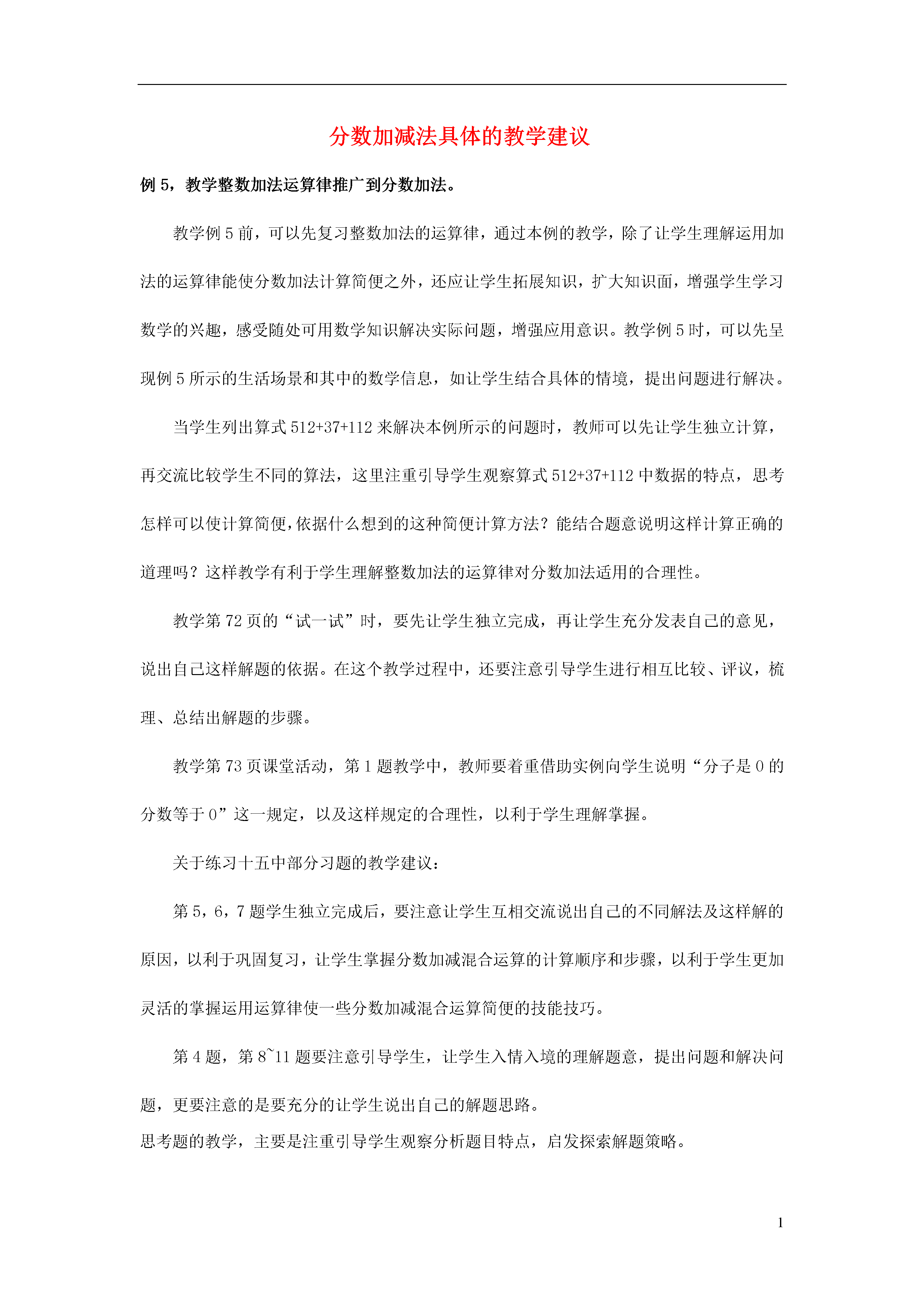 分数加减法具体的教学建议

例 5，教学整数加法运算律推广到分数加法。

教学例 5 前，可以先复习整数加法的运算律，通过本例的教学，除了让学生理解运用加法的运算律能使分数加法计算简便之外，还应让学生拓展知识，扩大知识面，增强学生学习数学的兴趣，感受随处可用数学知识解决实际问题，增强应用意识。教学例 5 时，可以先呈现例 5 所示的生活场景和其中的数学信息，如让学生结合具体的情境，提出问题进行解决。

当学生列出算式 512+37+112 来解决本例所示的问题时，教师可以先让学生独立计算，再交流比较学生不同的算法，这里注重引导学生观察算式 512+37+112 中数据的特点，思考怎样可以使计算简便，依据什么想到的这种简便计算方法？能结合题意说明这样计算正确的道理吗？这样教学有利于学生理解整数加法的运算律对分数加法适用的合理性。

教学第 72 页的“试一试”时，要先让学生独立完成，再让学生充分发表自己的意见，说出自己这样解题的依据。在这个教学过程中，还要注意引导学生进行相互比较、评议，梳理、总结出解题的步骤。

教学第 73 页课堂活动，第 1 题教学中，教师要着重借助实例向学生说明“分子是 0 的分数等于 0”这一规定，以及这样规定的合理性，以利于学生理解掌握。

关于练习十五中部分习题的教学建议：

第 5，6，7 题学生独立完成后，要注意让学生互相交流说出自己的不同解法及这样解的原因，以利于巩固复习，让学生掌握分数加减混合运算的计算顺序和步骤，以利于学生更加灵活的掌握运用运算律使一些分数加减混合运算简便的技能技巧。

第 4 题，第 8~11 题要注意引导学生，让学生入情入境的理解题意，提出问题和解决问题，更要注意的是要充分的让学生说出自己的解题思路。
思考题的教学，主要是注重引导学生观察分析题目特点，启发探索解题策略。

1